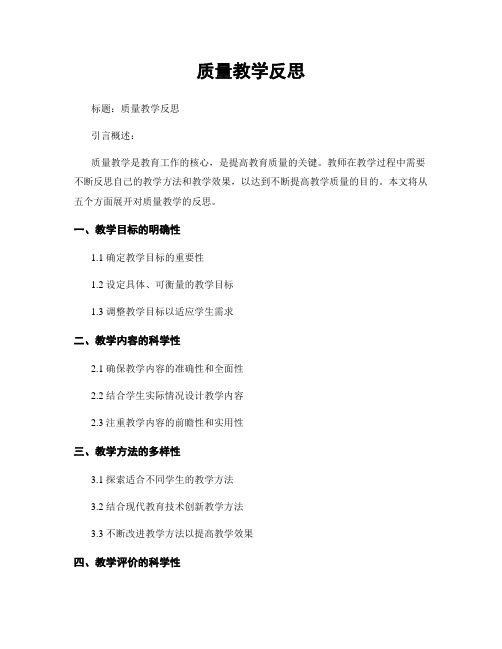 质量教学反思

标题：质量教学反思

引言概述：

质量教学是教育工作的核心，是提高教育质量的关键。教师在教学过程中需要不断反思自己的教学方法和教学效果，以达到不断提高教学质量的目的。本文将从五个方面展开对质量教学的反思。

一、教学目标的明确性

1.1 确定教学目标的重要性

1.2 设定具体、可衡量的教学目标

1.3 调整教学目标以适应学生需求

二、教学内容的科学性

2.1 确保教学内容的准确性和全面性

2.2 结合学生实际情况设计教学内容

2.3 注重教学内容的前瞻性和实用性

三、教学方法的多样性

3.1 探索适合不同学生的教学方法

3.2 结合现代教育技术创新教学方法

3.3 不断改进教学方法以提高教学效果

四、教学评价的科学性